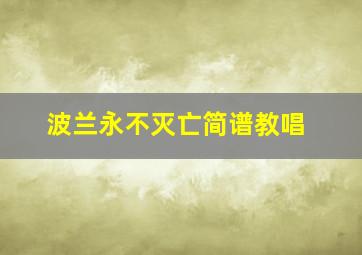 波兰永不灭亡简谱教唱